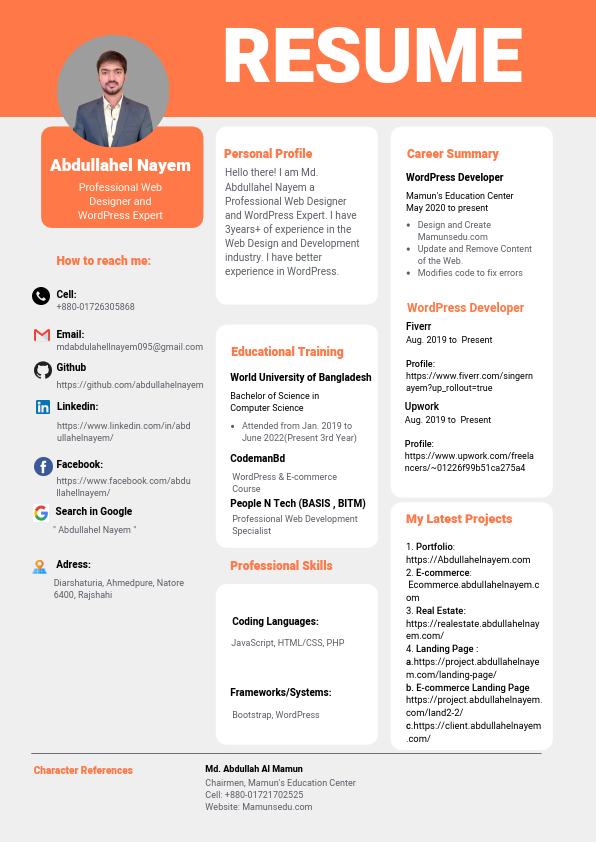 RESUME

Abdullahel Nayem

Professional Web Designer and WordPress Expert

How to reach me:

Cell:
+880-01726305868

Email:
mdabdulahellnayem095@gmail.com

Github
https://github.com/abdullahelnayem

Linkedin:
https://www.linkedin.com/in/abdullahelnayem/

Facebook:
https://www.facebook.com/abdullahellnayem/

Search in Google
" Abdullahel Nayem "

Adress:
Diarshaturia, Ahmedpure, Natore 6400, Rajshahi

Personal Profile

Hello there! I am Md. Abdullahel Nayem a Professional Web Designer and WordPress Expert. I have 3years+ of experience in the Web Design and Development industry. I have better experience in WordPress.

Educational Training

World University of Bangladesh
Bachelor of Science in Computer Science
• Attended from Jan. 2019 to June 2022(Present 3rd Year)

CodemanBd
WordPress & E-commerce Course

People N Tech (BASIS , BITM)
Professional Web Development Specialist

Professional Skills

Coding Languages:
JavaScript, HTML/CSS, PHP

Frameworks/Systems:
Bootstrap, WordPress

Career Summary

WordPress Developer
Mamun's Education Center
May 2020 to present
• Design and Create Mamunsedu.com
• Update and Remove Content of the Web.
• Modifies code to fix errors

WordPress Developer
Fiverr
Aug. 2019 to Present

Profile:
https://www.fiverr.com/singernayem?up_rollout=true

Upwork
Aug. 2019 to Present

Profile:
https://www.upwork.com/freelancers/~01226f99b51ca275a4

My Latest Projects

1. Portfolio:
https://Abdullahelnayem.com
2. E-commerce:
Ecommerce.abdullahelnayem.com
3. Real Estate:
https://realestate.abdullahelnayem.com/
4. Landing Page :
a.https://project.abdullahelnayem.com/landing-page/
b. E-commerce Landing Page
https://project.abdullahelnayem.com/land2-2/
c.https://client.abdullahelnayem.com/

Character References

Md. Abdullah Al Mamun
Chairmen, Mamun's Education Center
Cell: +880-01721702525
Website: Mamunsedu.com